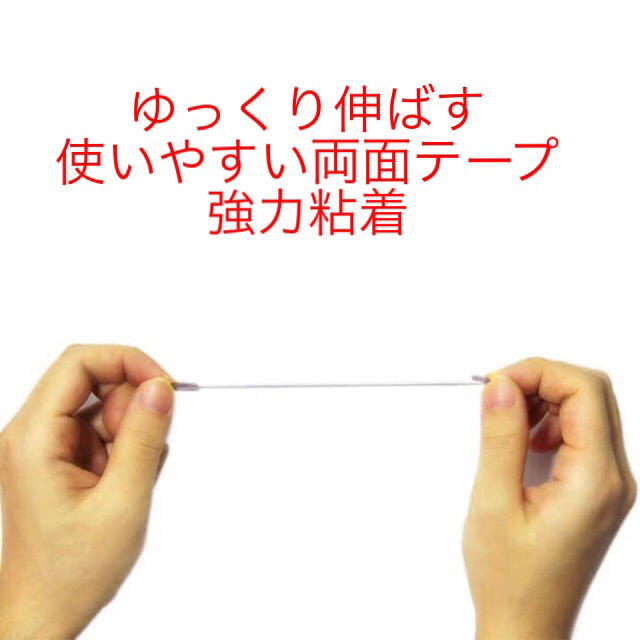 ゆっくり伸ばす
使いやすい両面テープ
強力粘着